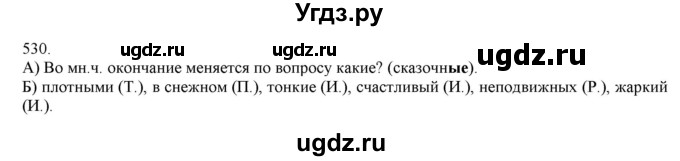 Угдз.ру

530. ugdz.ru ugdz.ru ugdz.ru

А) Во мн.ч. окончание меняется по вопросу какие? (сказочные).

Б) плотными (Т.), в снежном (П.), тонкие (И.), счастливый (И.), неподвижных (Р.), жаркий (И.).

ugdz.ru